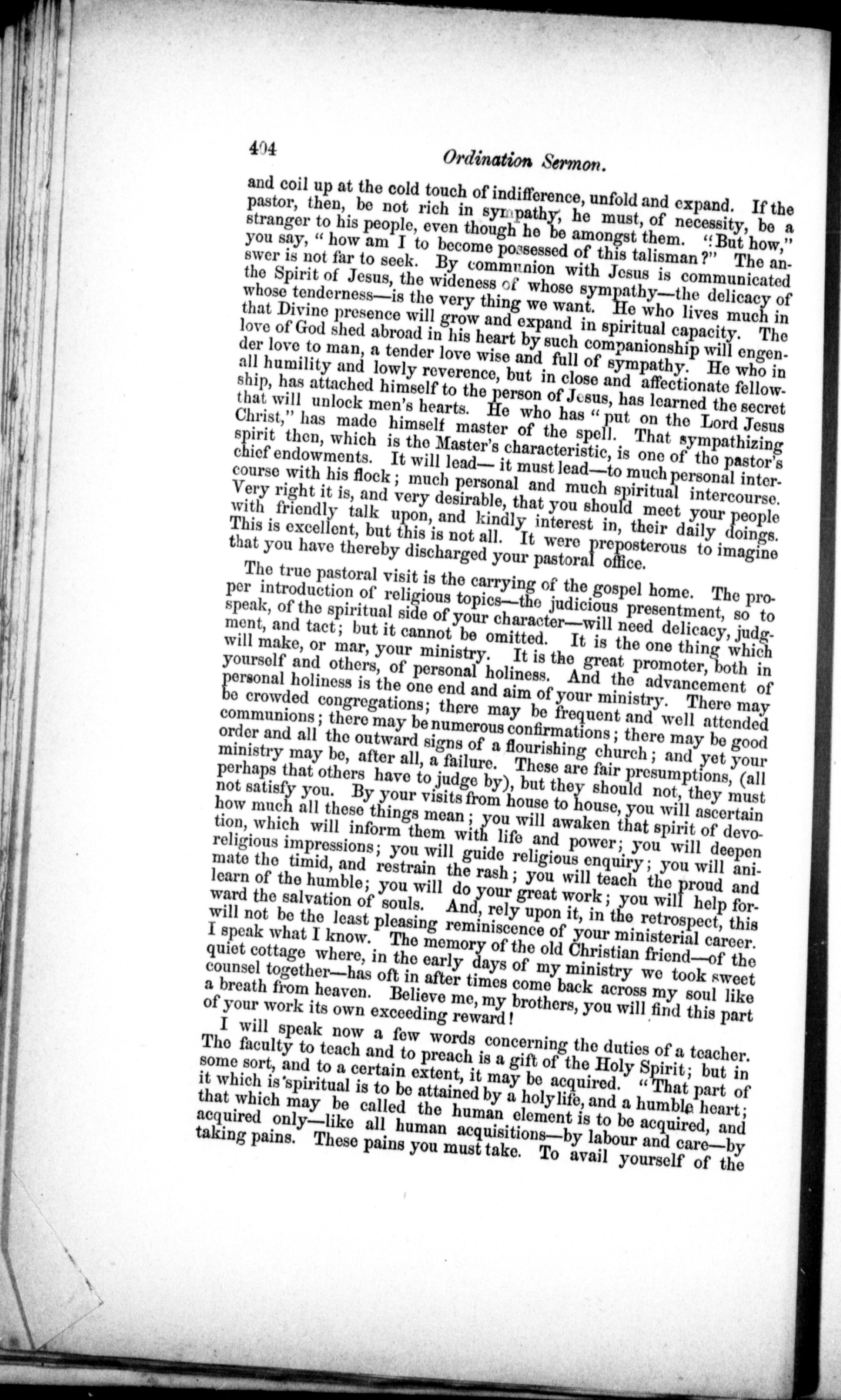 404

Ordination Sermon.

and coil up at the cold touch of indifference, unfold and expand. If the pastor, then, be not rich in sympathy, he must, of necessity, be a stranger to his people, even though he be amongst them. "But how," you say, "how am I to become possessed of this talisman?" The answer is not far to seek. By communion with Jesus is communicated the Spirit of Jesus, the wideness of whose sympathy—the delicacy of whose tenderness—is the very thing we want. He who lives much in that Divine presence will grow and expand in spiritual capacity. The love of God shed abroad in his heart by such companionship will engender love to man, a tender love wise and full of sympathy. He who in all humility and lowly reverence, but in close and affectionate fellowship, has attached himself to the person of Jesus, has learned the secret that will unlock men's hearts. He who has "put on the Lord Jesus Christ," has made himself master of the spell. That sympathizing spirit then, which is the Master's characteristic, is one of the pastor's chief endowments. It will lead— it must lead—to much personal intercourse with his flock; much personal and much spiritual intercourse. Very right it is, and very desirable, that you should meet your people with friendly talk upon, and kindly interest in, their daily doings. This is excellent, but this is not all. It were preposterous to imagine that you have thereby discharged your pastoral office.

The true pastoral visit is the carrying of the gospel home. The proper introduction of religious topics—the judicious presentment, so to speak, of the spiritual side of your character—will need delicacy, judgment, and tact; but it cannot be omitted. It is the one thing which will make, or mar, your ministry. It is the great promoter, both in yourself and others, of personal holiness. And the advancement of personal holiness is the one end and aim of your ministry. There may be crowded congregations; there may be frequent and well attended communions; there may be numerous confirmations; there may be good order and all the outward signs of a flourishing church; and yet your ministry may be, after all, a failure. These are fair presumptions, (all perhaps that others have to judge by), but they should not, they must not satisfy you. By your visits from house to house, you will ascertain how much all these things mean; you will awaken that spirit of devotion, which will inform them with life and power; you will deepen religious impressions; you will guide religious enquiry; you will animate the timid, and restrain the rash; you will teach the proud and learn of the humble; you will do your great work; you will help forward the salvation of souls. And, rely upon it, in the retrospect, this will not be the least pleasing reminiscence of your ministerial career. I speak what I know. The memory of the old Christian friend—of the quiet cottage where, in the early days of my ministry we took sweet counsel together—has oft in after times come back across my soul like a breath from heaven. Believe me, my brothers, you will find this part of your work its own exceeding reward!

I will speak now a few words concerning the duties of a teacher. The faculty to teach and to preach is a gift of the Holy Spirit; but in some sort, and to a certain extent, it may be acquired. "That part of it which is spiritual is to be attained by a holy life, and a humble heart; that which may be called the human element is to be acquired, and acquired only—like all human acquisitions—by labour and care—by taking pains. These pains you must take. To avail yourself of the